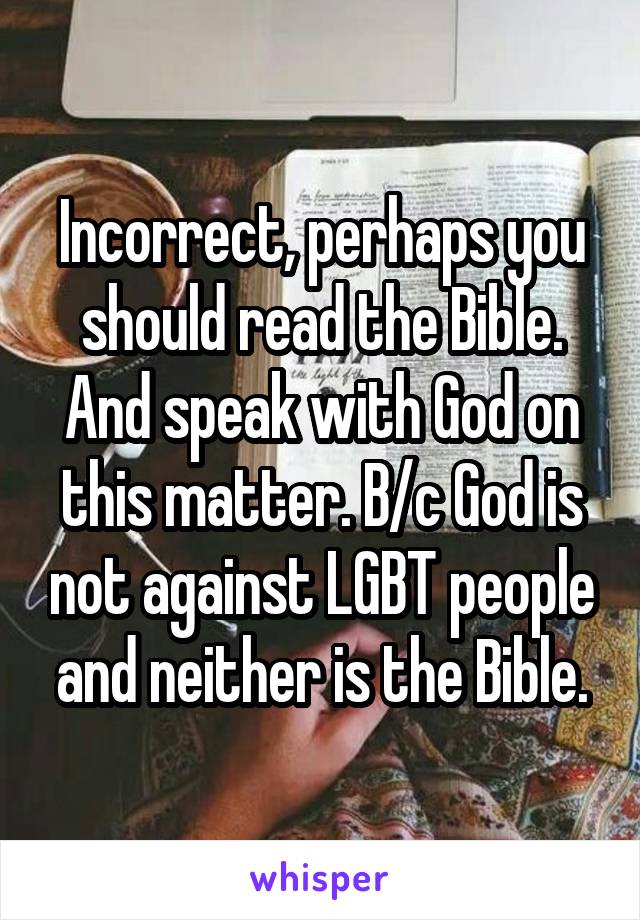 Incorrect, perhaps you should read the Bible. And speak with God on this matter. B/c God is not against LGBT people and neither is the Bible.

whisper